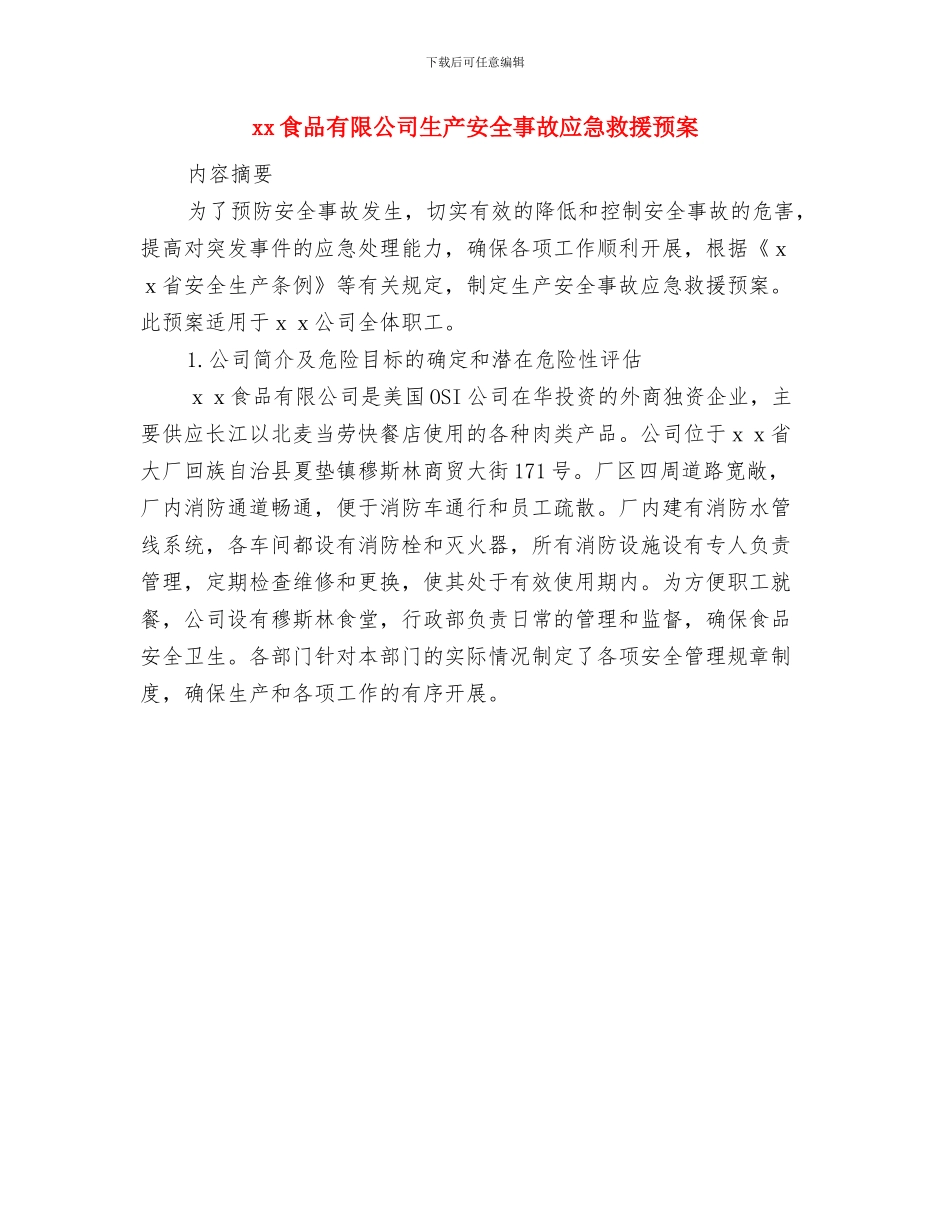 下载后可任意编辑

xx 食品有限公司生产安全事故应急救援预案

内容摘要

为了预防安全事故发生，切实有效的降低和控制安全事故的危害，提高对突发事件的应急处理能力，确保各项工作顺利开展，根据《ｘｘ省安全生产条例》等有关规定，制定生产安全事故应急救援预案。此预案适用于ｘｘ公司全体职工。

1.公司简介及危险目标的确定和潜在危险性评估

ｘｘ食品有限公司是美国OSI公司在华投资的外商独资企业，主要供应长江以北麦当劳快餐店使用的各种肉类产品。公司位于ｘｘ省大厂回族自治县夏垫镇穆斯林商贸大街171号。厂区四周道路宽敞，厂内消防通道畅通，便于消防车通行和员工疏散。厂内建有消防水管线系统，各车间都设有消防栓和灭火器，所有消防设施设有专人负责管理，定期检查维修和更换，使其处于有效使用期内。为方便职工就餐，公司设有穆斯林食堂，行政部负责日常的管理和监督，确保食品安全卫生。各部门针对本部门的实际情况制定了各项安全管理规章制度，确保生产和各项工作的有序开展。